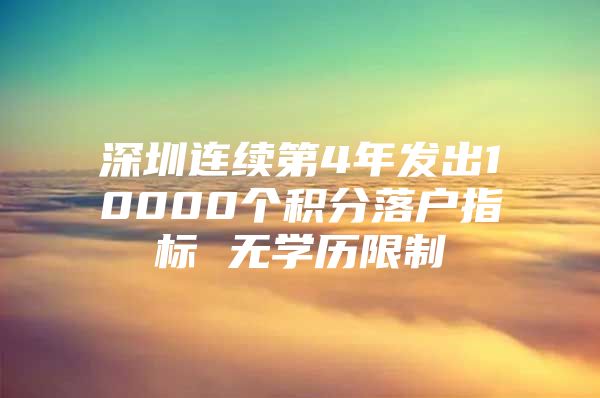 深圳连续第4年发出10000个积分落户指标 无学历限制